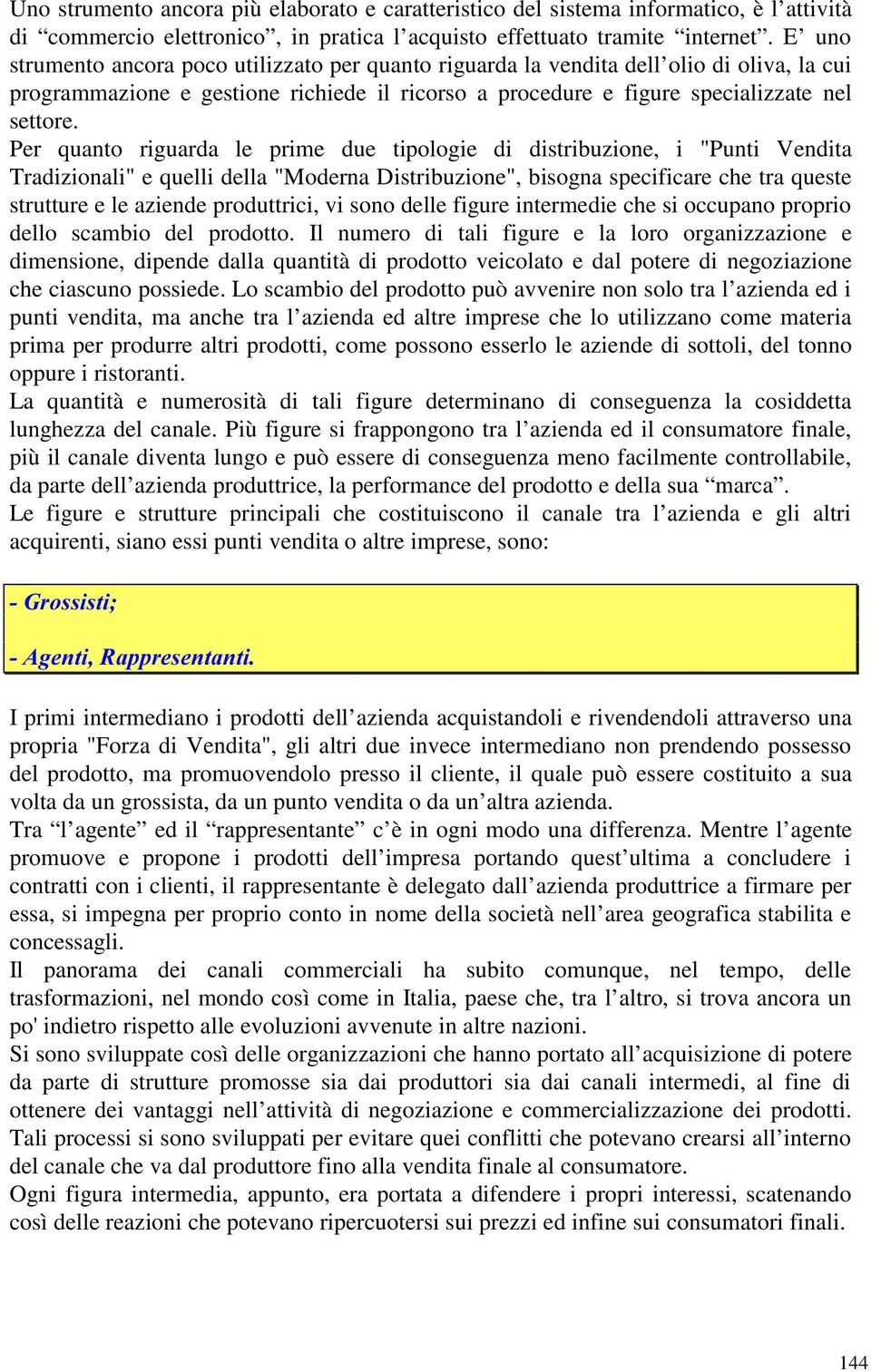 Uno strumento ancora più elaborato e caratteristico del sistema informatico, è l’attività di “commercio elettronico”, in pratica l’acquisto effettuato tramite “internet”. E’ uno strumento ancora poco utilizzato per quanto riguarda la vendita dell’olio di oliva, la cui programmazione e gestione richiede il ricorso a procedure e figure specializzate nel settore.
Per quanto riguarda le prime due tipologie di distribuzione, i "Punti Vendita Tradizionali" e quelli della "Moderna Distribuzione", bisogna specificare che tra queste strutture e le aziende produttrici, vi sono delle figure intermedie che si occupano proprio dello scambio del prodotto. Il numero di tali figure e la loro organizzazione e dimensione, dipende dalla quantità di prodotto veicolato e dal potere di negoziazione che ciascuno possiede. Lo scambio del prodotto può avvenire non solo tra l’azienda ed i punti vendita, ma anche tra l’azienda ed altre imprese che lo utilizzano come materia prima per produrre altri prodotti, come possono esserlo le aziende di sottoli, del tonno oppure i ristoranti.
La quantità e numerosità di tali figure determinano di conseguenza la cosiddetta lunghezza del canale. Più figure si frappongono tra l’azienda ed il consumatore finale, più il canale diventa lungo e può essere di conseguenza meno facilmente controllabile, da parte dell’azienda produttrice, la performance del prodotto e della sua “marca”.
Le figure e strutture principali che costituiscono il canale tra l’azienda e gli altri acquirenti, siano essi punti vendita o altre imprese, sono:

- Grossisti;

- Agenti, Rappresentanti.

I primi intermediano i prodotti dell’azienda acquistandoli e rivendendoli attraverso una propria "Forza di Vendita", gli altri due invece intermediano non prendendo possesso del prodotto, ma promuovendolo presso il cliente, il quale può essere costituito a sua volta da un grossista, da un punto vendita o da un’altra azienda.
Tra “l’agente” ed il “rappresentante” c’è in ogni modo una differenza. Mentre l’agente promuove e propone i prodotti dell’impresa portando quest’ultima a concludere i contratti con i clienti, il rappresentante è delegato dall’azienda produttrice a firmare per essa, si impegna per proprio conto in nome della società nell’area geografica stabilita e concessagli.
Il panorama dei canali commerciali ha subito comunque, nel tempo, delle trasformazioni, nel mondo così come in Italia, paese che, tra l’altro, si trova ancora un po' indietro rispetto alle evoluzioni avvenute in altre nazioni.
Si sono sviluppate così delle organizzazioni che hanno portato all’acquisizione di potere da parte di strutture promosse sia dai produttori sia dai canali intermedi, al fine di ottenere dei vantaggi nell’attività di negoziazione e commercializzazione dei prodotti. Tali processi si sono sviluppati per evitare quei conflitti che potevano crearsi all’interno del canale che va dal produttore fino alla vendita finale al consumatore.
Ogni figura intermedia, appunto, era portata a difendere i propri interessi, scatenando così delle reazioni che potevano ripercuotersi sui prezzi ed infine sui consumatori finali.

144